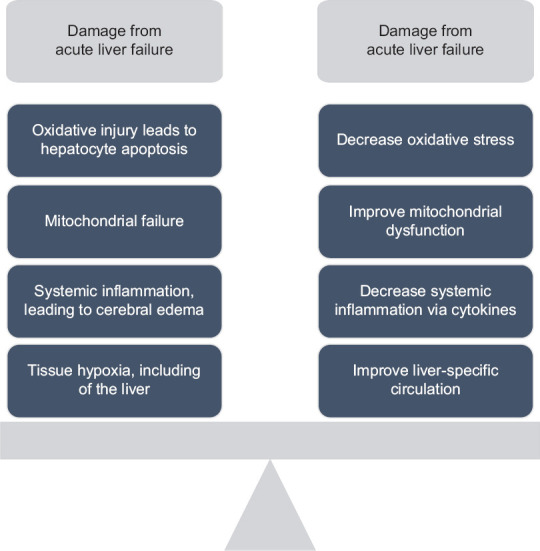 Damage from acute liver failure

Oxidative injury leads to hepatocyte apoptosis

Mitochondrial failure

Systemic inflammation, leading to cerebral edema

Tissue hypoxia, including of the liver

Damage from acute liver failure

Decrease oxidative stress

Improve mitochondrial dysfunction

Decrease systemic inflammation via cytokines

Improve liver-specific circulation